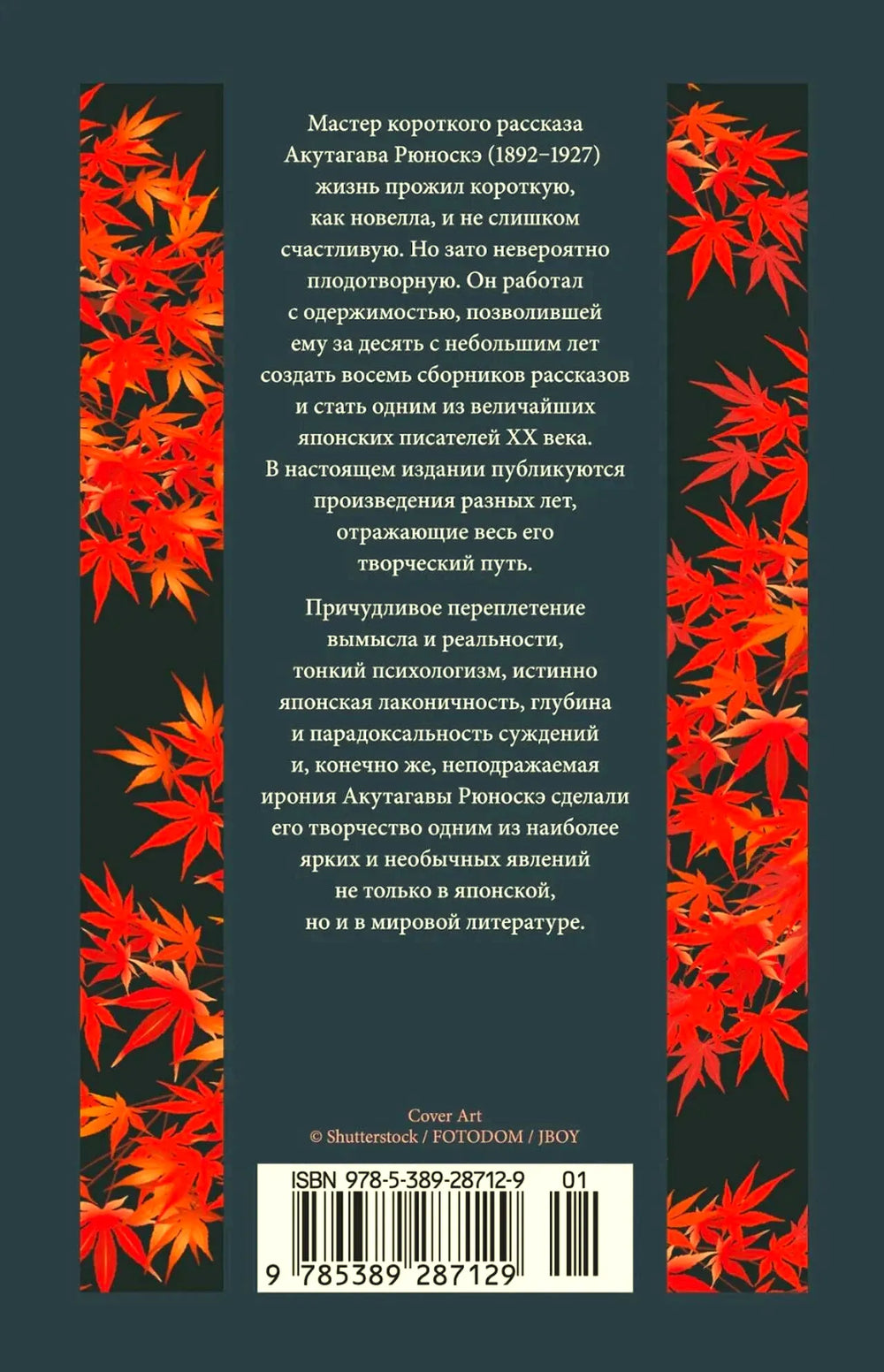 Мастер короткого рассказа Акутагава Рюноскэ (1892–1927) жизнь прожил короткую, как новелла, и не слишком счастливую. Но зато невероятно плодотворную. Он работал с одержимостью, позволившей ему за десять с небольшим лет создать восемь сборников рассказов и стать одним из величайших японских писателей XX века. В настоящем издании публикуются произведения разных лет, отражающие весь его творческий путь.

Причудливое переплетение вымысла и реальности, тонкий психологизм, истинно японская лаконичность, глубина и парадоксальность суждений и, конечно же, неподражаемая ирония Акутагавы Рюноскэ сделали его творчество одним из наиболее ярких и необычных явлений не только в японской, но и в мировой литературе.

Cover Art
© Shutterstock / FOTODOM / JBOY

ISBN 978-5-389-28712-9 01

9 785389 287129